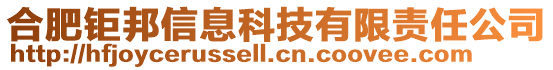 合肥钜邦信息科技有限责任公司
http://hfjoycerussell.cn.coovee.com